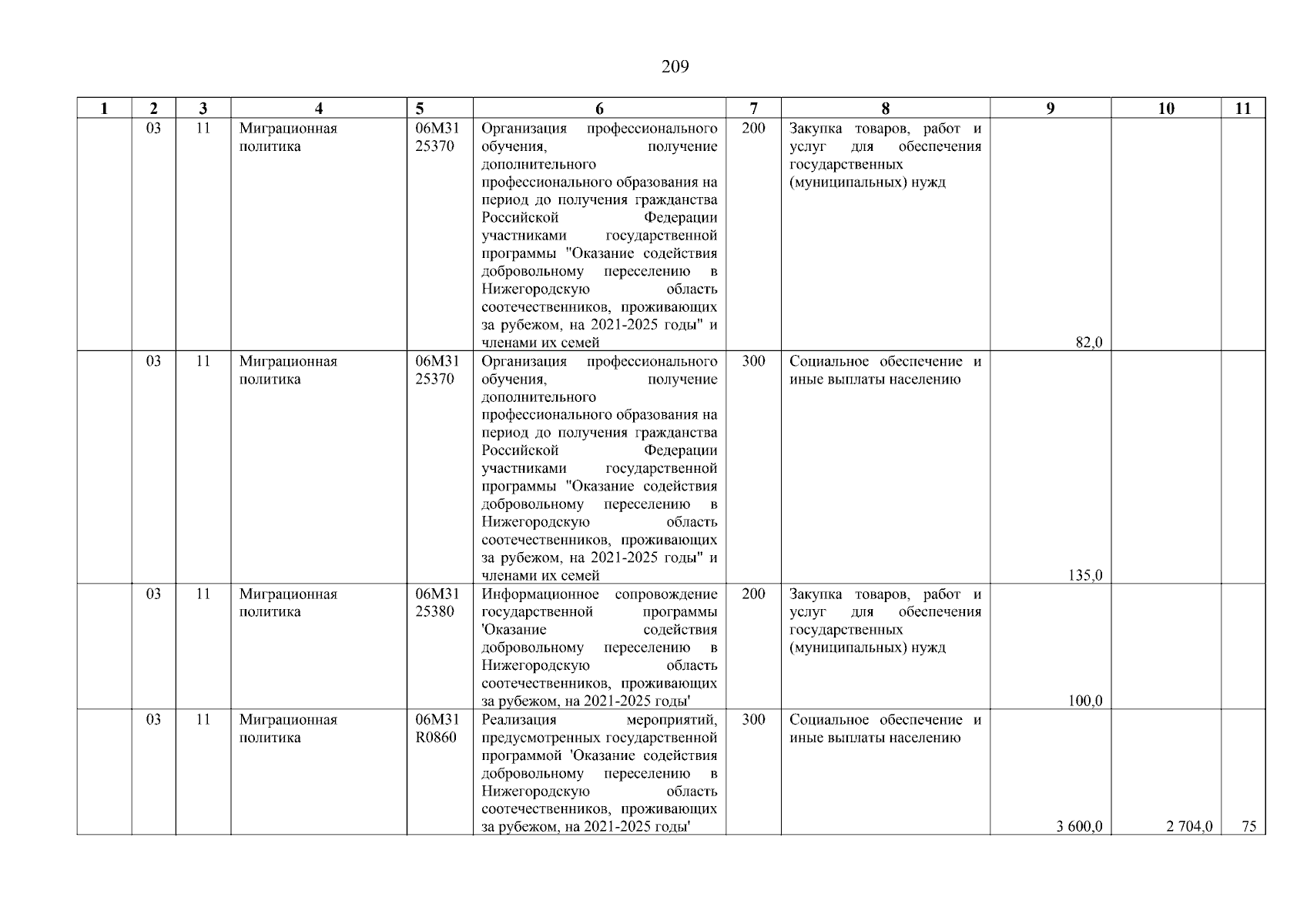 209

| 1 | 2 | 3 | 4 | 5 | 6 | 7 | 8 | 9 | 10 | 11 |
|---|---|---|---|---|---|---|---|---|---|---|
| | 03 | 11 | Миграционная политика | 06М31 25370 | Организация профессионального обучения, получение дополнительного профессионального образования на период до получения гражданства Российской Федерации участниками государственной программы "Оказание содействия добровольному переселению в Нижегородскую область соотечественников, проживающих за рубежом, на 2021-2025 годы" и членами их семей | 200 | Закупка товаров, работ и услуг для обеспечения государственных (муниципальных) нужд | 82,0 | | |
| | 03 | 11 | Миграционная политика | 06М31 25370 | Организация профессионального обучения, получение дополнительного профессионального образования на период до получения гражданства Российской Федерации участниками государственной программы "Оказание содействия добровольному переселению в Нижегородскую область соотечественников, проживающих за рубежом, на 2021-2025 годы" и членами их семей | 300 | Социальное обеспечение и иные выплаты населению | 135,0 | | |
| | 03 | 11 | Миграционная политика | 06М31 25380 | Информационное сопровождение государственной программы 'Оказание содействия добровольному переселению в Нижегородскую область соотечественников, проживающих за рубежом, на 2021-2025 годы' | 200 | Закупка товаров, работ и услуг для обеспечения государственных (муниципальных) нужд | 100,0 | | |
| | 03 | 11 | Миграционная политика | 06М31 R0860 | Реализация мероприятий, предусмотренных государственной программой 'Оказание содействия добровольному переселению в Нижегородскую область соотечественников, проживающих за рубежом, на 2021-2025 годы' | 300 | Социальное обеспечение и иные выплаты населению | 3 600,0 | 2 704,0 | 75 |